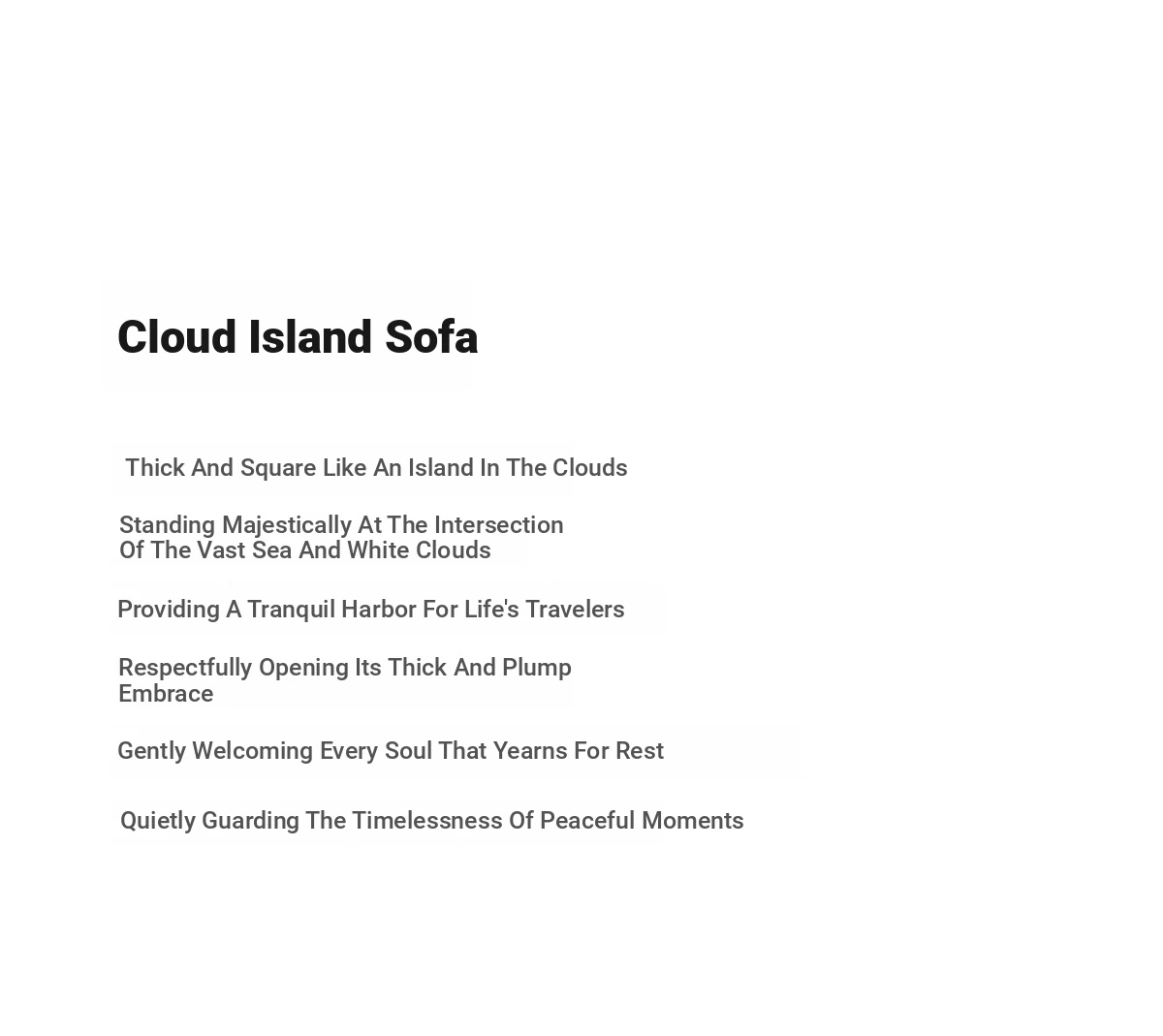 Cloud Island Sofa

Thick And Square Like An Island In The Clouds

Standing Majestically At The Intersection Of The Vast Sea And White Clouds

Providing A Tranquil Harbor For Life's Travelers

Respectfully Opening Its Thick And Plump Embrace

Gently Welcoming Every Soul That Yearns For Rest

Quietly Guarding The Timelessness Of Peaceful Moments